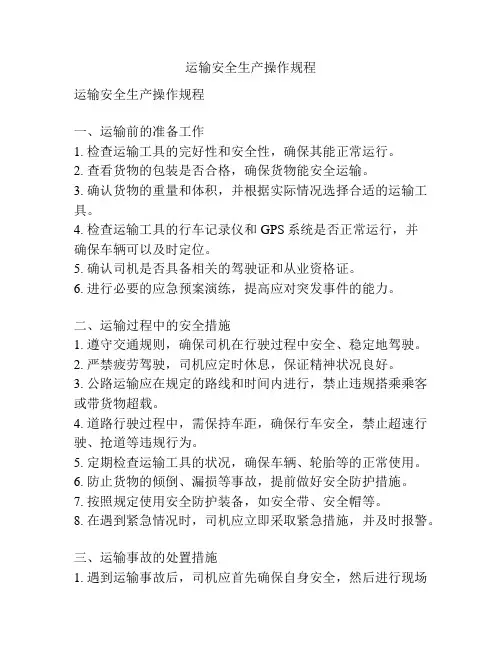 运输安全生产操作规程

运输安全生产操作规程

一、运输前的准备工作
1. 检查运输工具的完好性和安全性，确保其能正常运行。
2. 查看货物的包装是否合格，确保货物能安全运输。
3. 确认货物的重量和体积，并根据实际情况选择合适的运输工具。
4. 检查运输工具的行车记录仪和 GPS 系统是否正常运行，并确保车辆可以及时定位。
5. 确认司机是否具备相关的驾驶证和从业资格证。
6. 进行必要的应急预案演练，提高应对突发事件的能力。

二、运输过程中的安全措施
1. 遵守交通规则，确保司机在行驶过程中安全、稳定地驾驶。
2. 严禁疲劳驾驶，司机应定时休息，保证精神状况良好。
3. 公路运输应在规定的路线和时间内进行，禁止违规搭乘乘客或带货物超载。
4. 道路行驶过程中，需保持车距，确保行车安全，禁止超速行驶、抢道等违规行为。
5. 定期检查运输工具的状况，确保车辆、轮胎等的正常使用。
6. 防止货物的倾倒、漏损等事故，提前做好安全防护措施。
7. 按照规定使用安全防护装备，如安全带、安全帽等。
8. 在遇到紧急情况时，司机应立即采取紧急措施，并及时报警。

三、运输事故的处置措施
1. 遇到运输事故后，司机应首先确保自身安全，然后进行现场